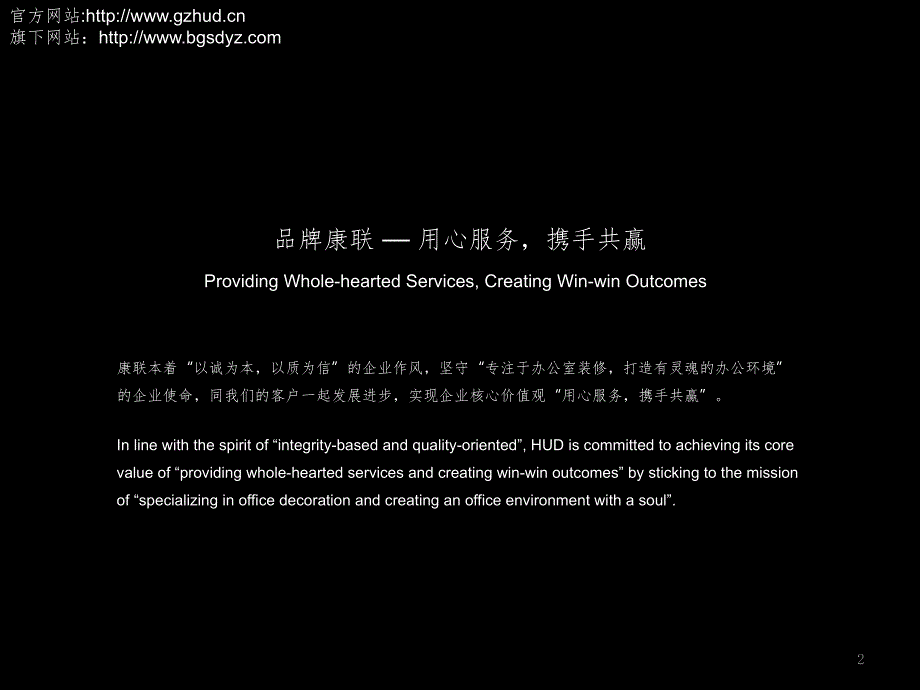 官方网站:http://www.gzhud.cn
旗下网站：http://www.bgsdyz.com

品牌康联 — 用心服务，携手共赢

Providing Whole-hearted Services, Creating Win-win Outcomes

康联本着“以诚为本，以质为信”的企业作风，坚守“专注于办公室装修，打造有灵魂的办公环境”的企业使命，同我们的客户一起发展进步，实现企业核心价值观“用心服务，携手共赢”。

In line with the spirit of “integrity-based and quality-oriented”, HUD is committed to achieving its core value of “providing whole-hearted services and creating win-win outcomes” by sticking to the mission of “specializing in office decoration and creating an office environment with a soul”.

2